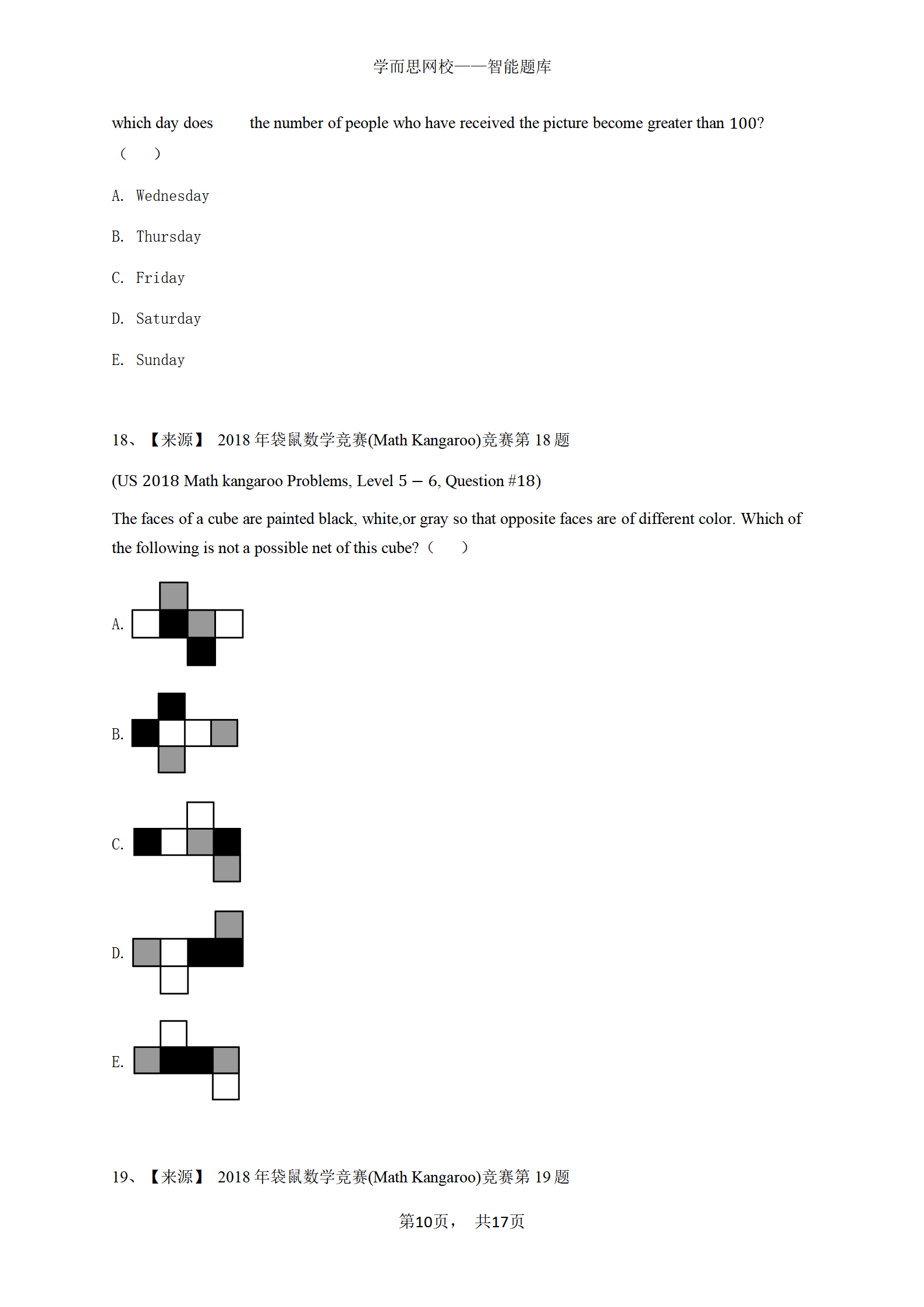 学而思网校——智能题库

which day does the number of people who have received the picture become greater than 100? （ ）

A. Wednesday

B. Thursday

C. Friday

D. Saturday

E. Sunday

18、【来源】 2018 年袋鼠数学竞赛(Math Kangaroo)竞赛第 18 题

(US 2018 Math kangaroo Problems, Level 5 – 6, Question #18)

The faces of a cube are painted black, white,or gray so that opposite faces are of different color. Which of the following is not a possible net of this cube?（ ）

A.

B.

C.

D.

E.

19、【来源】 2018 年袋鼠数学竞赛(Math Kangaroo)竞赛第 19 题

第10页， 共17页